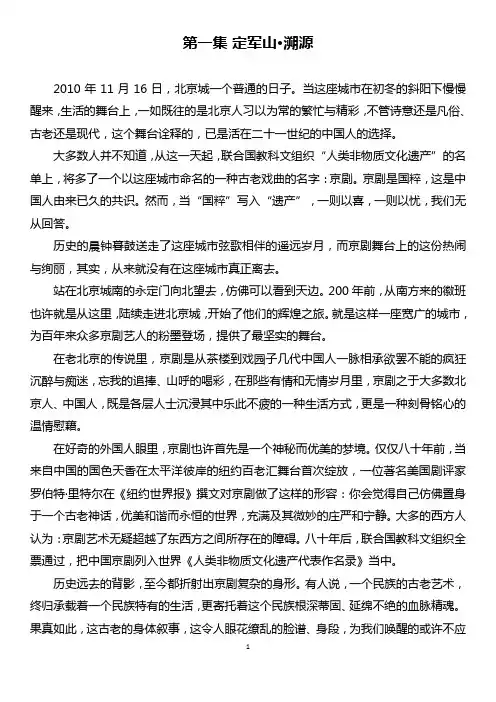 第一集 定军山•溯源

2010 年 11 月 16 日，北京城一个普通的日子。当这座城市在初冬的斜阳下慢慢醒来，生活的舞台上，一如既往的是北京人习以为常的繁忙与精彩，不管诗意还是凡俗、古老还是现代，这个舞台诠释的，已是活在二十一世纪的中国人的选择。

大多数人并不知道，从这一天起，联合国教科文组织“人类非物质文化遗产”的名单上，将多了一个以这座城市命名的一种古老戏曲的名字：京剧。京剧是国粹，这是中国人由来已久的共识。然而，当“国粹”写入“遗产”，一则以喜，一则以忧，我们无从回答。

历史的晨钟暮鼓送走了这座城市弦歌相伴的遥远岁月，而京剧舞台上的这份热闹与绚丽，其实，从来就没有在这座城市真正离去。

站在北京城南的永定门向北望去，仿佛可以看到天边。200 年前，从南方来的徽班也许就是从这里，陆续走进北京城，开始了他们的辉煌之旅。就是这样一座宽广的城市，为百年来众多京剧艺人的粉墨登场，提供了最坚实的舞台。

在老北京的传说里，京剧是从茶楼到戏园子几代中国人一脉相承欲罢不能的疯狂沉醉与痴迷，忘我的追捧、山呼的喝彩，在那些有情和无情岁月里，京剧之于大多数北京人、中国人，既是各层人士沉浸其中乐此不疲的一种生活方式，更是一种刻骨铭心的温情慰藉。

在好奇的外国人眼里，京剧也许首先是一个神秘而优美的梦境。仅仅八十年前，当来自中国的国色天香在太平洋彼岸的纽约百老汇舞台首次绽放，一位著名美国剧评家罗伯特·里特尔在《纽约世界报》撰文对京剧做了这样的形容：你会觉得自己仿佛置身于一个古老神话，优美和谐而永恒的世界，充满及其微妙的庄严和宁静。大多的西方人认为：京剧艺术无疑超越了东西方之间所存在的障碍。八十年后，联合国教科文组织全票通过，把中国京剧列入世界《人类非物质文化遗产代表作名录》当中。

历史远去的背影，至今都折射出京剧复杂的身形。有人说，一个民族的古老艺术，终归承载着一个民族特有的生活，更寄托着这个民族根深蒂固、延绵不绝的血脉精魂。果真如此，这古老的身体叙事，这令人眼花缭乱的脸谱、身段，为我们唤醒的或许不应

1